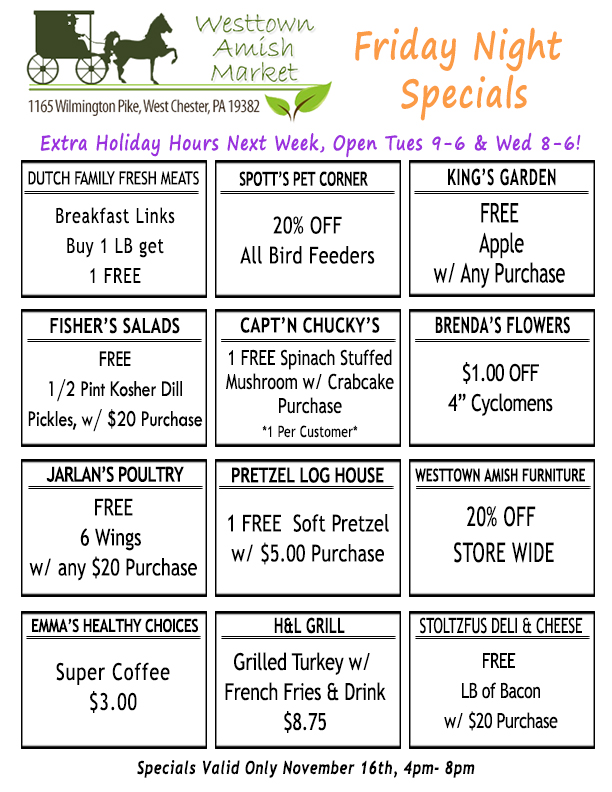 Westtown Amish Market

1165 Wilmington Pike, West Chester, PA 19382

Friday Night Specials

Extra Holiday Hours Next Week, Open Tues 9-6 & Wed 8-6!

DUTCH FAMILY FRESH MEATS

Breakfast Links Buy 1 LB get 1 FREE

SPOTT'S PET CORNER

20% OFF All Bird Feeders

KING'S GARDEN

FREE Apple w/ Any Purchase

FISHER'S SALADS

FREE 1/2 Pint Kosher Dill Pickles, w/ $20 Purchase

CAPT'N CHUCKY'S

1 FREE Spinach Stuffed Mushroom w/ Crabcake Purchase

*1 Per Customer*

BRENDA'S FLOWERS

$1.00 OFF 4" Cyclomens

JARLAN'S POULTRY

FREE 6 Wings w/ any $20 Purchase

PRETZEL LOG HOUSE

1 FREE Soft Pretzel w/ $5.00 Purchase

WESTTOWN AMISH FURNITURE

20% OFF STORE WIDE

EMMA'S HEALTHY CHOICES

Super Coffee $3.00

H&L GRILL

Grilled Turkey w/ French Fries & Drink $8.75

STOLTZFUS DELI & CHEESE

FREE LB of Bacon w/ $20 Purchase

Specials Valid Only November 16th, 4pm- 8pm